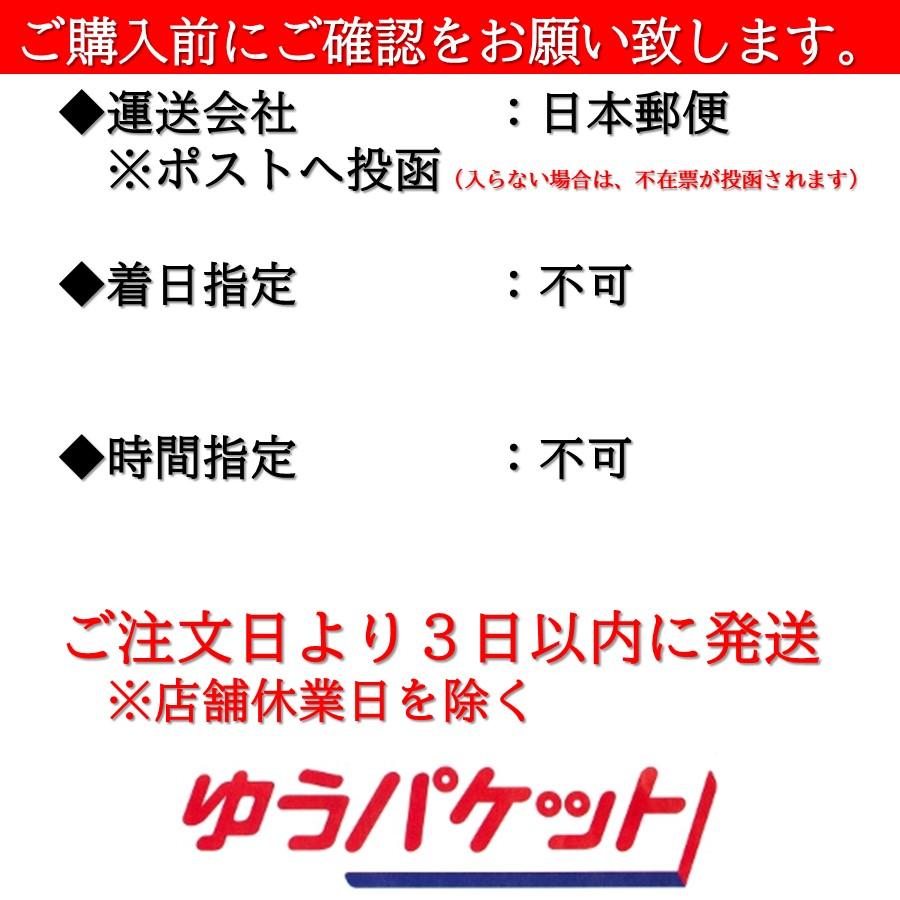 ご購入前にご確認をお願い致します。

◆運送会社　　　　　：日本郵便
※ポストへ投函（入らない場合は、不在票が投函されます）

◆着日指定　　　　　：不可

◆時間指定　　　　　：不可

ご注文日より３日以内に発送
※店舗休業日を除く

ゆうパケット